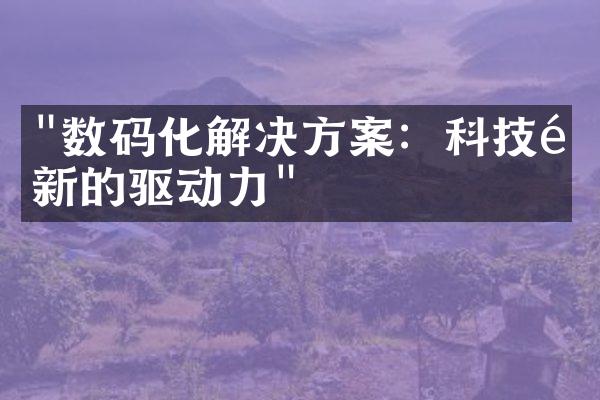 "数码化解决方案：科技é新的驱动力"